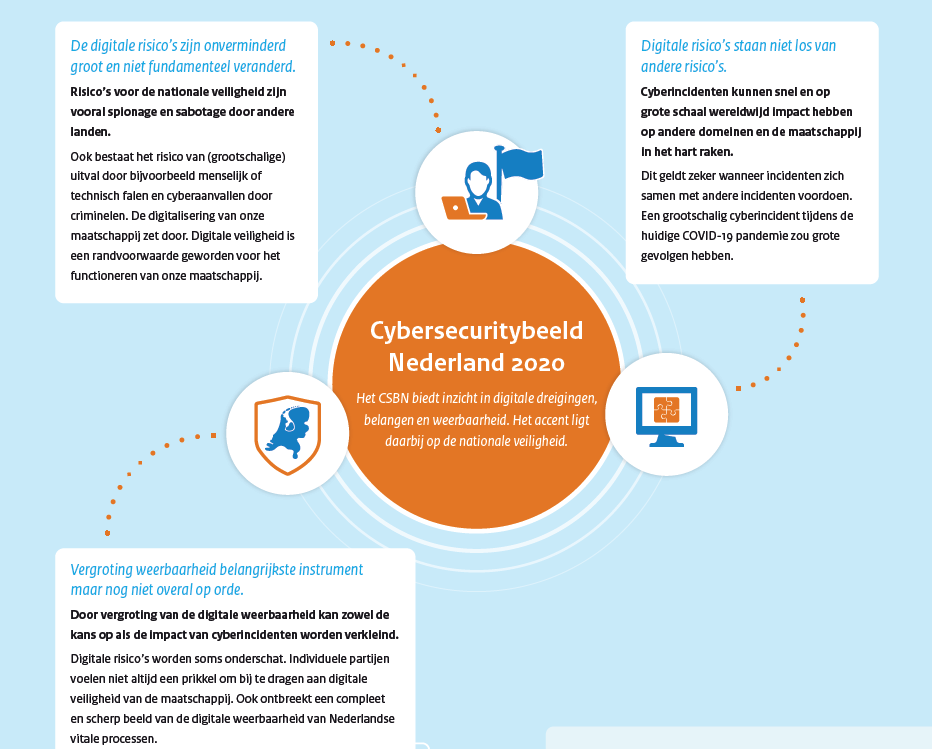 De digitale risico's zijn onverminderd groot en niet fundamenteel veranderd.

Risico's voor de nationale veiligheid zijn vooral spionage en sabotage door andere landen.

Ook bestaat het risico van (grootschalige) uitval door bijvoorbeeld menselijk of technisch falen en cyberaanvallen door criminelen. De digitalisering van onze maatschappij zet door. Digitale veiligheid is een randvoorwaarde geworden voor het functioneren van onze maatschappij.

Digitale risico's staan niet los van andere risico's.

Cyberincidenten kunnen snel en op grote schaal wereldwijd impact hebben op andere domeinen en de maatschappij in het hart raken.

Dit geldt zeker wanneer incidenten zich samen met andere incidenten voordoen. Een grootschalig cyberincident tijdens de huidige COVID-19 pandemie zou grote gevolgen hebben.

Cybersecuritybeeld Nederland 2020

Het CSBN biedt inzicht in digitale dreigingen, belangen en weerbaarheid. Het accent ligt daarbij op de nationale veiligheid.

Vergroting weerbaarheid belangrijkste instrument maar nog niet overal op orde.

Door vergroting van de digitale weerbaarheid kan zowel de kans op als de impact van cyberincidenten worden verkleind.

Digitale risico's worden soms onderschat. Individuele partijen voelen niet altijd een prikkel om bij te dragen aan digitale veiligheid van de maatschappij. Ook ontbreekt een compleet en scherp beeld van de digitale weerbaarheid van Nederlandse vitale processen.